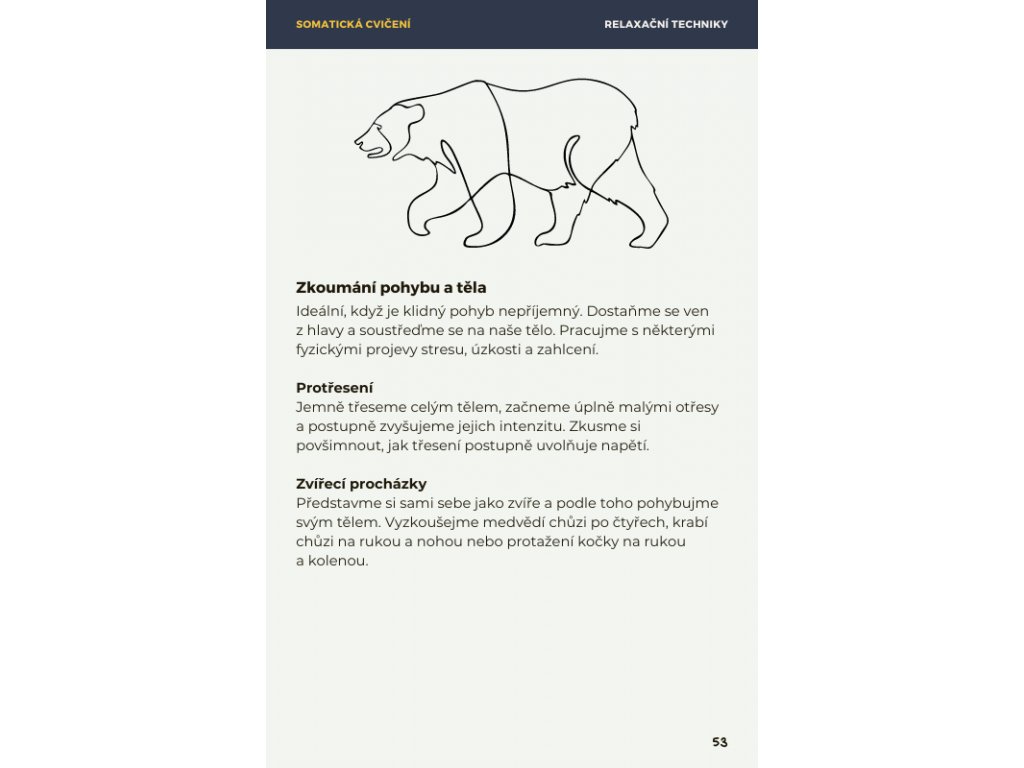 SOMATICKÁ CVIČENÍ

RELAXAČNÍ TECHNIKY

Zkoumání pohybu a těla
Ideální, když je klidný pohyb nepříjemný. Dostaňme se ven z hlavy a soustřeďme se na naše tělo. Pracujme s některými fyzickými projevy stresu, úzkosti a zahlcení.

Protřesení
Jemně třeseme celým tělem, začneme úplně malými otřesy a postupně zvyšujeme jejich intenzitu. Zkusme si povšimnout, jak třesení postupně uvolňuje napětí.

Zvířecí procházky
Představme si sami sebe jako zvíře a podle toho pohybujme svým tělem. Vyzkoušejme medvědí chůzi po čtyřech, krabí chůzi na rukou a nohou nebo protažení kočky na rukou a kolenou.

53